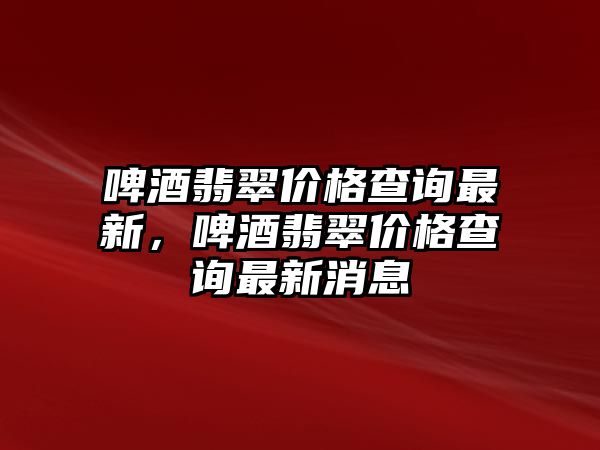 啤酒翡翠价格查询最新，啤酒翡翠价格查询最新消息